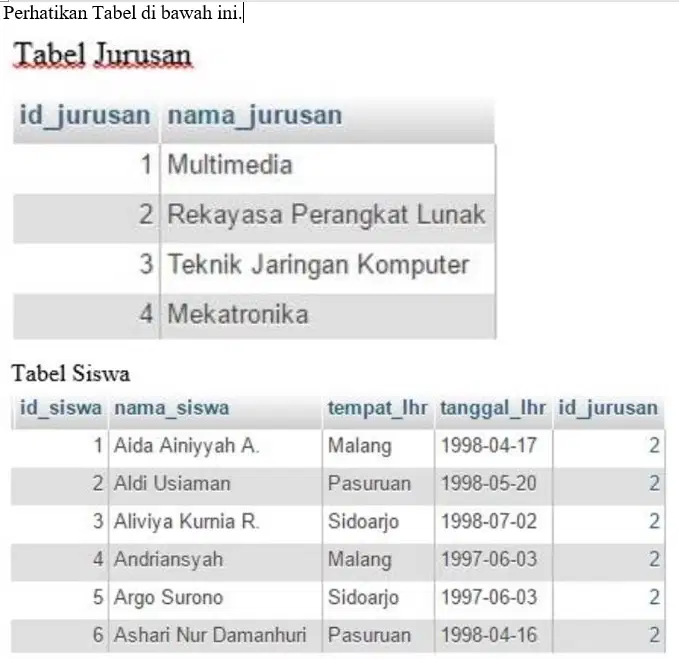 Perhatikan Tabel di bawah ini.

Tabel Jurusan

| id_jurusan | nama_jurusan |
|---|---|
| 1 | Multimedia |
| 2 | Rekayasa Perangkat Lunak |
| 3 | Teknik Jaringan Komputer |
| 4 | Mekatronika |

Tabel Siswa

| id_siswa | nama_siswa | tempat_lhr | tanggal_lhr | id_jurusan |
|---|---|---|---|---|
| 1 | Aida Ainiyyah A. | Malang | 1998-04-17 | 2 |
| 2 | Aldi Usiaman | Pasuruan | 1998-05-20 | 2 |
| 3 | Aliviya Kurnia R. | Sidoarjo | 1998-07-02 | 2 |
| 4 | Andriansyah | Malang | 1997-06-03 | 2 |
| 5 | Argo Surono | Sidoarjo | 1997-06-03 | 2 |
| 6 | Ashari Nur Damanhuri | Pasuruan | 1998-04-16 | 2 |